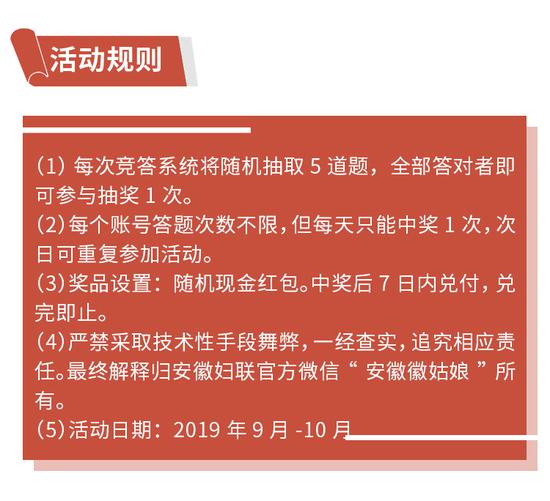 活动规则

(1)每次竞答系统将随机抽取5道题，全部答对者即可参与抽奖1次。

(2)每个账号答题次数不限，但每天只能中奖1次，次日可重复参加活动。

(3)奖品设置：随机现金红包。中奖后7日内兑付，兑完即止。

(4)严禁采取技术性手段舞弊，一经查实，追究相应责任。最终解释归安徽妇联官方微信“安徽徽姑娘”所有。

(5)活动日期：2019年9月-10月